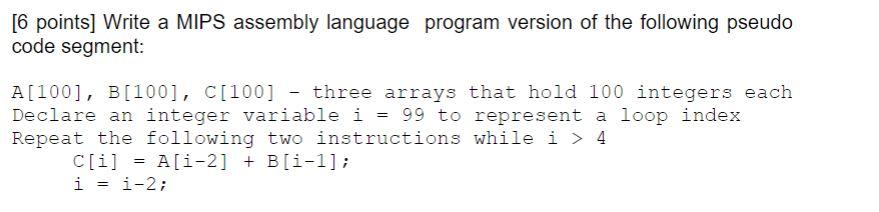 [6 points] Write a MIPS assembly language program version of the following pseudo code segment:

A[100], B[100], C[100] - three arrays that hold 100 integers each
Declare an integer variable i = 99 to represent a loop index
Repeat the following two instructions while i > 4
C[i] = A[i-2] + B[i-1];
i = i-2;